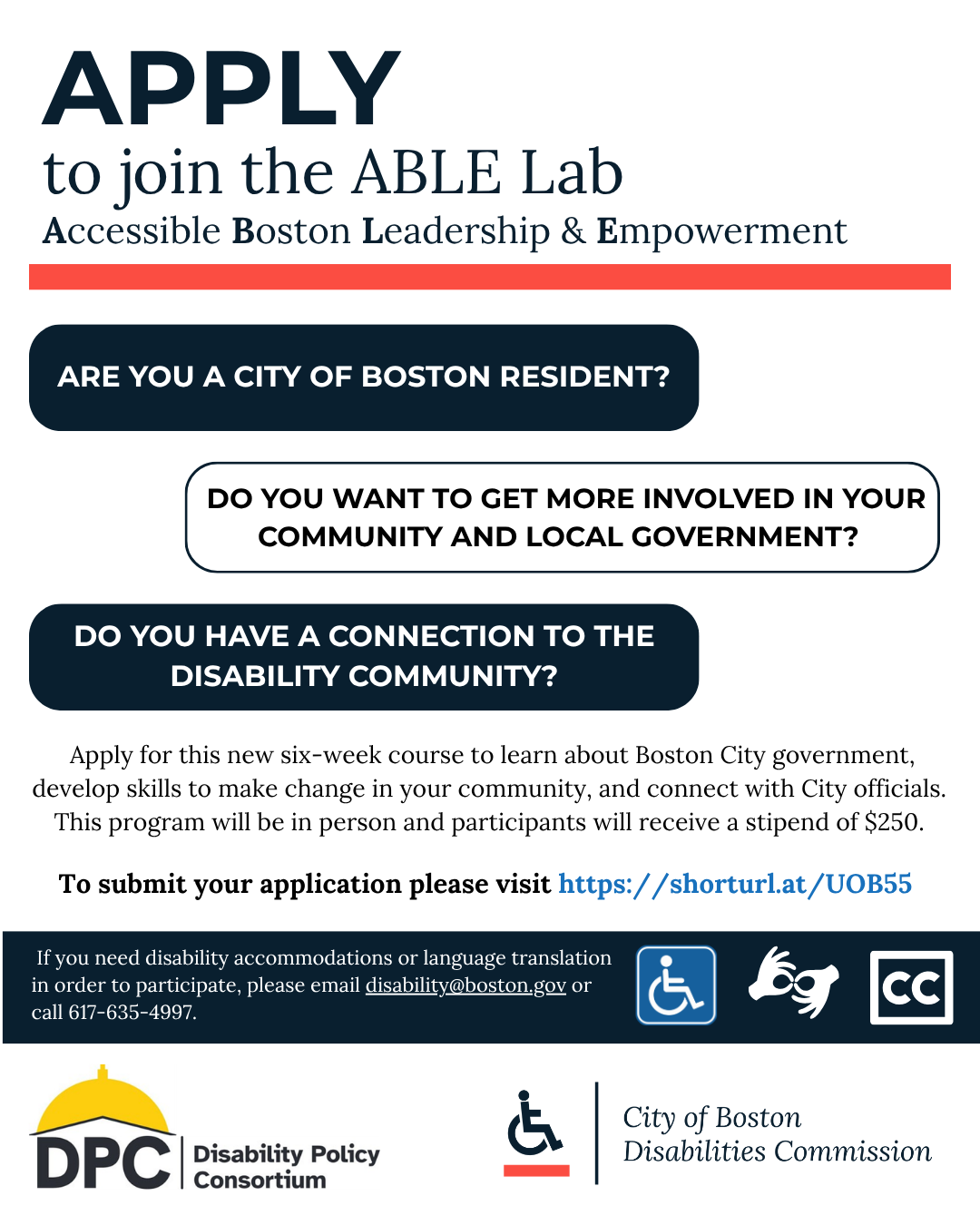 APPLY
to join the ABLE Lab
Accessible Boston Leadership & Empowerment

ARE YOU A CITY OF BOSTON RESIDENT?

DO YOU WANT TO GET MORE INVOLVED IN YOUR COMMUNITY AND LOCAL GOVERNMENT?

DO YOU HAVE A CONNECTION TO THE DISABILITY COMMUNITY?

Apply for this new six-week course to learn about Boston City government, develop skills to make change in your community, and connect with City officials. This program will be in person and participants will receive a stipend of $250.

To submit your application please visit https://shorturl.at/UOB55

If you need disability accommodations or language translation in order to participate, please email disability@boston.gov or call 617-635-4997.

CC

DPC Disability Policy Consortium

City of Boston Disabilities Commission